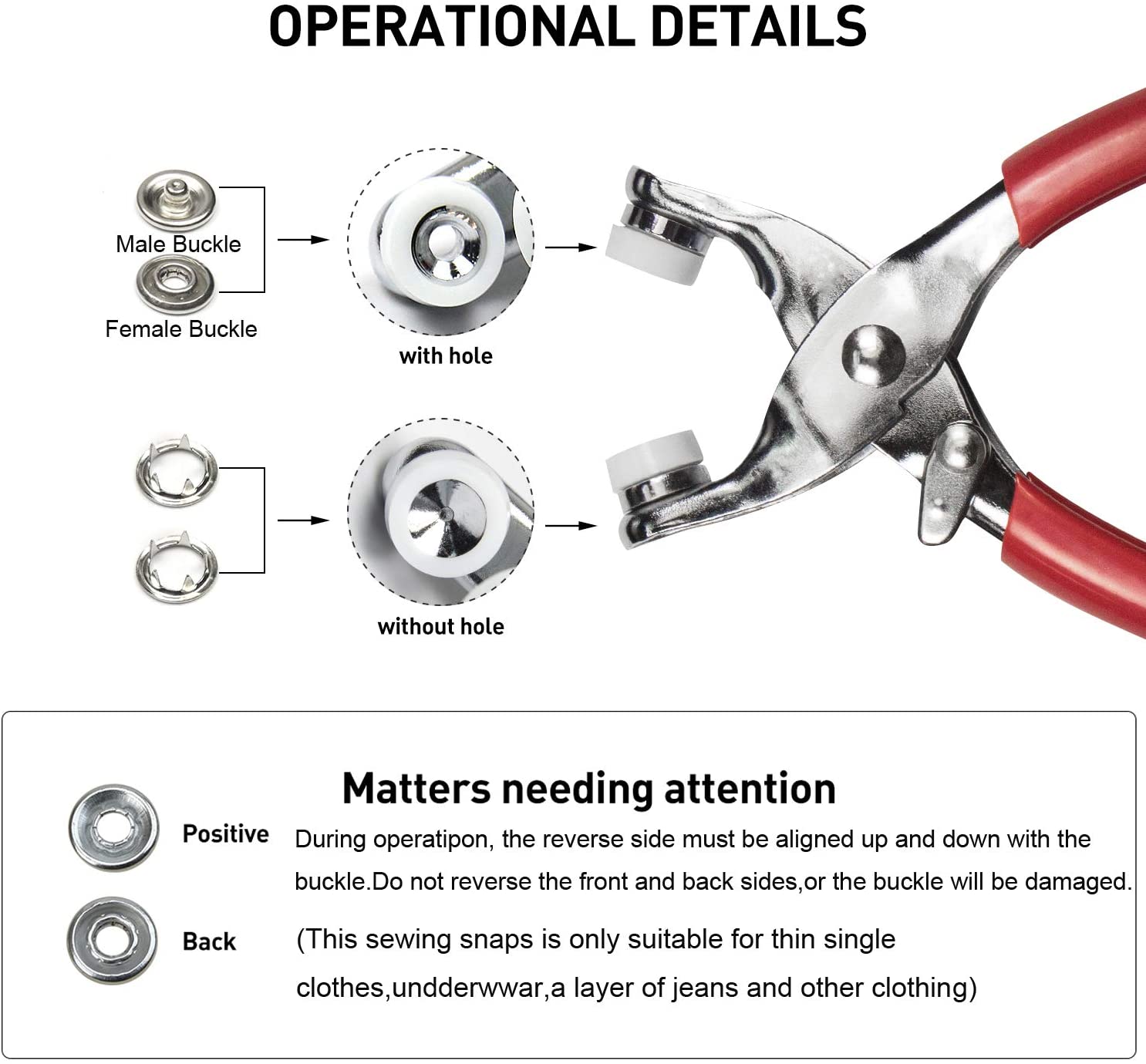 OPERATIONAL DETAILS

Male Buckle

Female Buckle

with hole

without hole

Matters needing attention

Positive

Back

During operatipon, the reverse side must be aligned up and down with the buckle.Do not reverse the front and back sides,or the buckle will be damaged.

(This sewing snaps is only suitable for thin single clothes,undderwwar,a layer of jeans and other clothing)